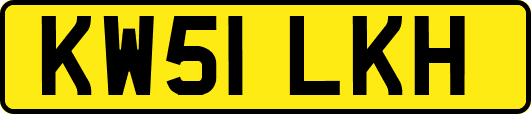 KW51 LKH